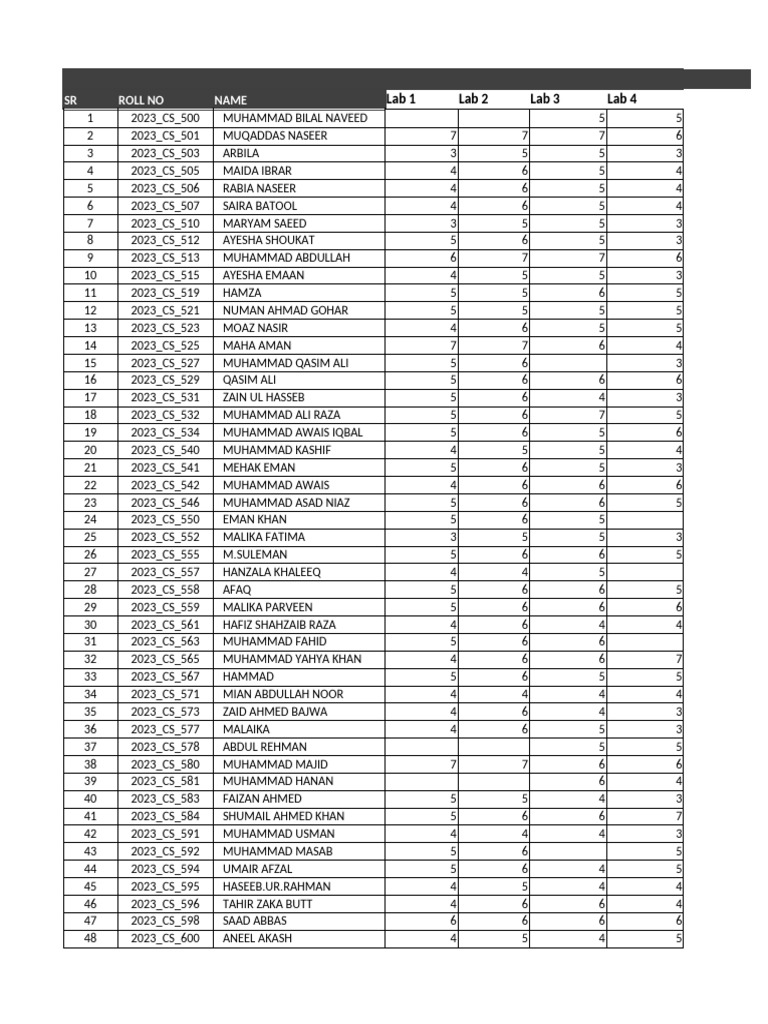 | SR | ROLL NO | NAME | Lab 1 | Lab 2 | Lab 3 | Lab 4 |
|---|---|---|---|---|---|---|
| 1 | 2023_CS_500 | MUHAMMAD BILAL NAVEED | | | 5 | 5 |
| 2 | 2023_CS_501 | MUQADDAS NASEER | 7 | 7 | 7 | 6 |
| 3 | 2023_CS_503 | ARBILA | 3 | 5 | 5 | 3 |
| 4 | 2023_CS_505 | MAIDA IBRAR | 4 | 6 | 5 | 4 |
| 5 | 2023_CS_506 | RABIA NASEER | 4 | 6 | 5 | 4 |
| 6 | 2023_CS_507 | SAIRA BATOOL | 4 | 6 | 5 | 4 |
| 7 | 2023_CS_510 | MARYAM SAEED | 3 | 5 | 5 | 3 |
| 8 | 2023_CS_512 | AYESHA SHOUKAT | 5 | 6 | 5 | 3 |
| 9 | 2023_CS_513 | MUHAMMAD ABDULLAH | 6 | 7 | 7 | 6 |
| 10 | 2023_CS_515 | AYESHA EMAAN | 4 | 5 | 5 | 3 |
| 11 | 2023_CS_519 | HAMZA | 5 | 5 | 6 | 5 |
| 12 | 2023_CS_521 | NUMAN AHMAD GOHAR | 5 | 5 | 5 | 5 |
| 13 | 2023_CS_523 | MOAZ NASIR | 4 | 6 | 5 | 5 |
| 14 | 2023_CS_525 | MAHA AMAN | 7 | 7 | 6 | 4 |
| 15 | 2023_CS_527 | MUHAMMAD QASIM ALI | 5 | 6 | | 3 |
| 16 | 2023_CS_529 | QASIM ALI | 5 | 6 | 6 | 6 |
| 17 | 2023_CS_531 | ZAIN UL HASSEB | 5 | 6 | 4 | 3 |
| 18 | 2023_CS_532 | MUHAMMAD ALI RAZA | 5 | 6 | 7 | 5 |
| 19 | 2023_CS_534 | MUHAMMAD AWAIS IQBAL | 5 | 6 | 5 | 6 |
| 20 | 2023_CS_540 | MUHAMMAD KASHIF | 4 | 5 | 5 | 4 |
| 21 | 2023_CS_541 | MEHAK EMAN | 5 | 6 | 5 | 3 |
| 22 | 2023_CS_542 | MUHAMMAD AWAIS | 4 | 6 | 6 | 6 |
| 23 | 2023_CS_546 | MUHAMMAD ASAD NIAZ | 5 | 6 | 6 | 5 |
| 24 | 2023_CS_550 | EMAN KHAN | 5 | 6 | 5 | |
| 25 | 2023_CS_552 | MALIKA FATIMA | 3 | 5 | 5 | 3 |
| 26 | 2023_CS_555 | M.SULEMAN | 5 | 6 | 6 | 5 |
| 27 | 2023_CS_557 | HANZALA KHALEEQ | 4 | 4 | 5 | |
| 28 | 2023_CS_558 | AFAQ | 5 | 6 | 6 | 5 |
| 29 | 2023_CS_559 | MALIKA PARVEEN | 5 | 6 | 6 | 6 |
| 30 | 2023_CS_561 | HAFIZ SHAHZAIB RAZA | 4 | 6 | 4 | 4 |
| 31 | 2023_CS_563 | MUHAMMAD FAHID | 5 | 6 | 6 | |
| 32 | 2023_CS_565 | MUHAMMAD YAHYA KHAN | 4 | 6 | 6 | 7 |
| 33 | 2023_CS_567 | HAMMAD | 5 | 6 | 5 | 5 |
| 34 | 2023_CS_571 | MIAN ABDULLAH NOOR | 4 | 4 | 4 | 4 |
| 35 | 2023_CS_573 | ZAID AHMED BAJWA | 4 | 6 | 4 | 3 |
| 36 | 2023_CS_577 | MALAIKA | 4 | 6 | 5 | 3 |
| 37 | 2023_CS_578 | ABDUL REHMAN | | | 5 | 5 |
| 38 | 2023_CS_580 | MUHAMMAD MAJID | 7 | 7 | 6 | 6 |
| 39 | 2023_CS_581 | MUHAMMAD HANAN | | | 6 | 4 |
| 40 | 2023_CS_583 | FAIZAN AHMED | 5 | 5 | 4 | 3 |
| 41 | 2023_CS_584 | SHUMAIL AHMED KHAN | 5 | 6 | 6 | 7 |
| 42 | 2023_CS_591 | MUHAMMAD USMAN | 4 | 4 | 4 | 3 |
| 43 | 2023_CS_592 | MUHAMMAD MASAB | 5 | 6 | | 5 |
| 44 | 2023_CS_594 | UMAIR AFZAL | 5 | 6 | 4 | 5 |
| 45 | 2023_CS_595 | HASEEB.UR.RAHMAN | 4 | 5 | 4 | 4 |
| 46 | 2023_CS_596 | TAHIR ZAKA BUTT | 4 | 6 | 6 | 4 |
| 47 | 2023_CS_598 | SAAD ABBAS | 6 | 6 | 6 | 6 |
| 48 | 2023_CS_600 | ANEEL AKASH | 4 | 5 | 4 | 5 |